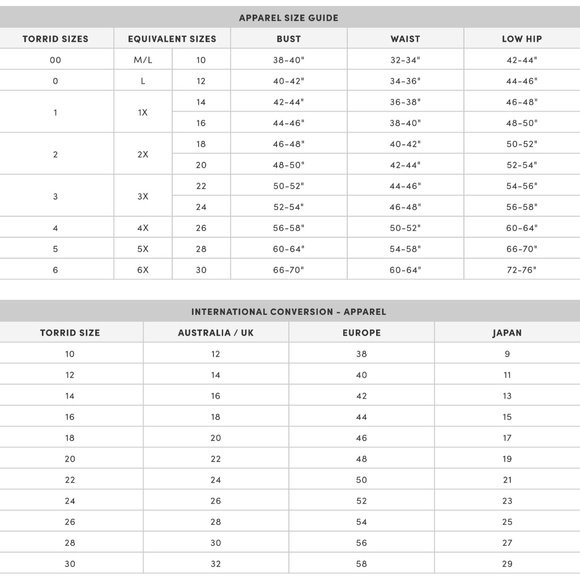 APPAREL SIZE GUIDE

| TORRID SIZES | EQUIVALENT SIZES | | BUST | WAIST | LOW HIP |
|---|---|---|---|---|---|
| 00 | M/L | 10 | 38-40" | 32-34" | 42-44" |
| 0 | L | 12 | 40-42" | 34-36" | 44-46" |
| 1 | 1X | 14 | 42-44" | 36-38" | 46-48" |
| | | 16 | 44-46" | 38-40" | 48-50" |
| 2 | 2X | 18 | 46-48" | 40-42" | 50-52" |
| | | 20 | 48-50" | 42-44" | 52-54" |
| 3 | 3X | 22 | 50-52" | 44-46" | 54-56" |
| | | 24 | 52-54" | 46-48" | 56-58" |
| 4 | 4X | 26 | 56-58" | 50-52" | 60-64" |
| 5 | 5X | 28 | 60-64" | 54-58" | 66-70" |
| 6 | 6X | 30 | 66-70" | 60-64" | 72-76" |

INTERNATIONAL CONVERSION - APPAREL

| TORRID SIZE | AUSTRALIA / UK | EUROPE | JAPAN |
|---|---|---|---|
| 10 | 12 | 38 | 9 |
| 12 | 14 | 40 | 11 |
| 14 | 16 | 42 | 13 |
| 16 | 18 | 44 | 15 |
| 18 | 20 | 46 | 17 |
| 20 | 22 | 48 | 19 |
| 22 | 24 | 50 | 21 |
| 24 | 26 | 52 | 23 |
| 26 | 28 | 54 | 25 |
| 28 | 30 | 56 | 27 |
| 30 | 32 | 58 | 29 |